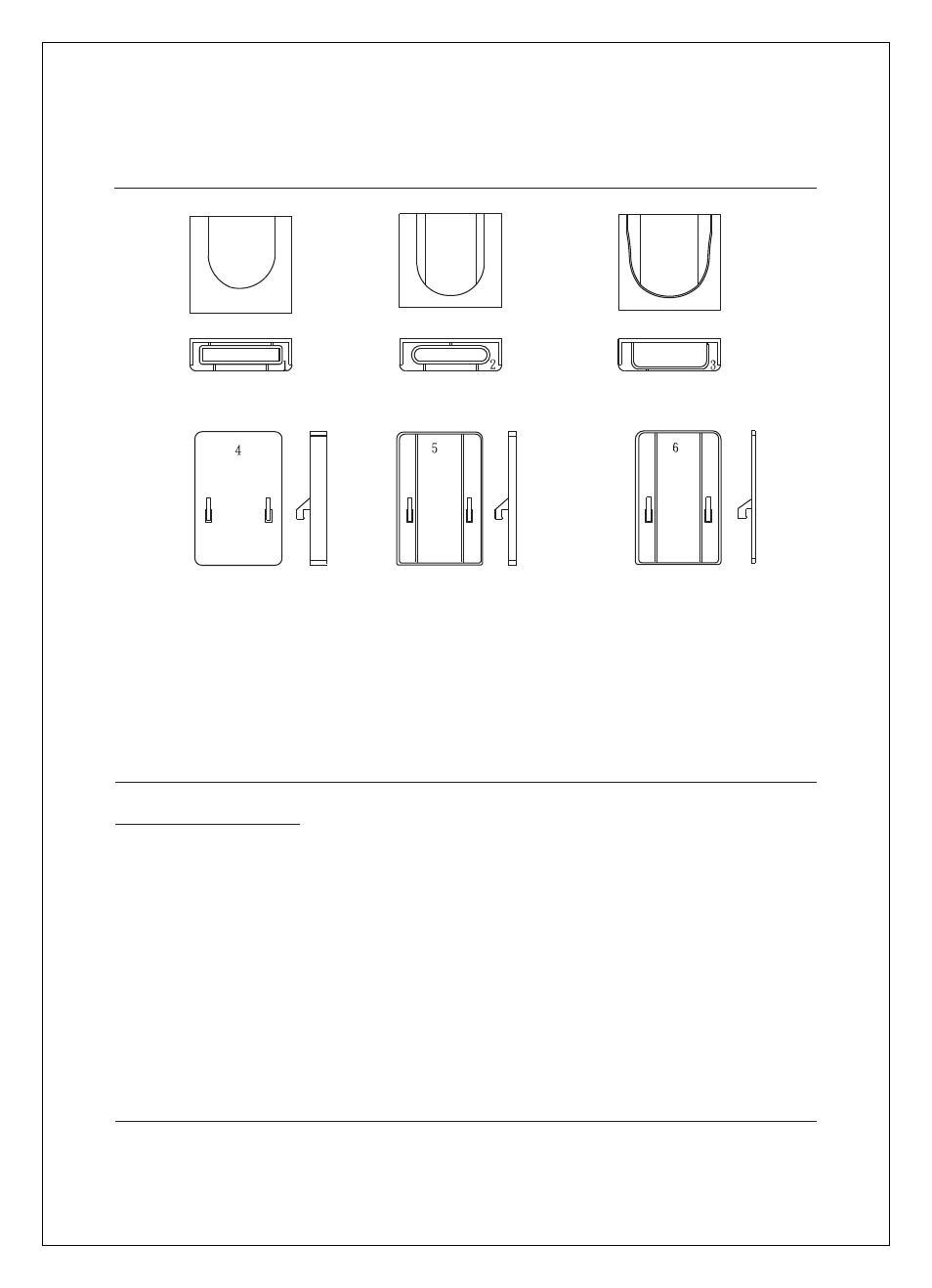 1

2

3

4

5

6